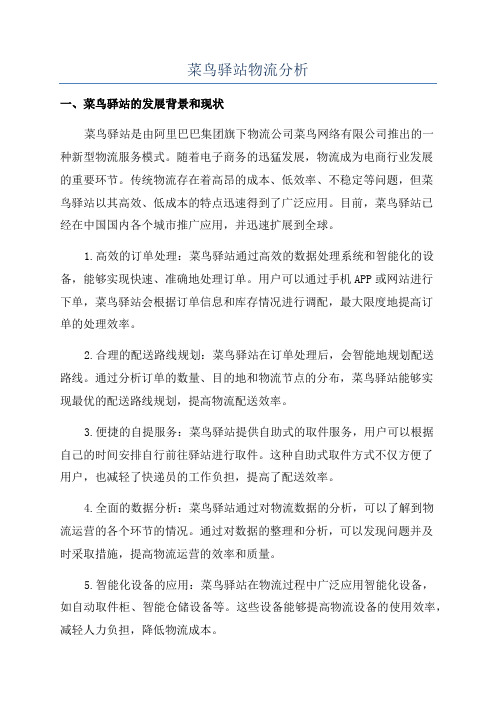 菜鸟驿站物流分析

一、菜鸟驿站的发展背景和现状

菜鸟驿站是由阿里巴巴集团旗下物流公司菜鸟网络有限公司推出的一种新型物流服务模式。随着电子商务的迅猛发展，物流成为电商行业发展的重要环节。传统物流存在着高昂的成本、低效率、不稳定等问题，但菜鸟驿站以其高效、低成本的特点迅速得到了广泛应用。目前，菜鸟驿站已经在中国国内各个城市推广应用，并迅速扩展到全球。

1.高效的订单处理：菜鸟驿站通过高效的数据处理系统和智能化的设备，能够实现快速、准确地处理订单。用户可以通过手机APP或网站进行下单，菜鸟驿站会根据订单信息和库存情况进行调配，最大限度地提高订单的处理效率。

2.合理的配送路线规划：菜鸟驿站在订单处理后，会智能地规划配送路线。通过分析订单的数量、目的地和物流节点的分布，菜鸟驿站能够实现最优的配送路线规划，提高物流配送效率。

3.便捷的自提服务：菜鸟驿站提供自助式的取件服务，用户可以根据自己的时间安排自行前往驿站进行取件。这种自助式取件方式不仅方便了用户，也减轻了快递员的工作负担，提高了配送效率。

4.全面的数据分析：菜鸟驿站通过对物流数据的分析，可以了解到物流运营的各个环节的情况。通过对数据的整理和分析，可以发现问题并及时采取措施，提高物流运营的效率和质量。

5.智能化设备的应用：菜鸟驿站在物流过程中广泛应用智能化设备，如自动取件柜、智能仓储设备等。这些设备能够提高物流设备的使用效率，减轻人力负担，降低物流成本。